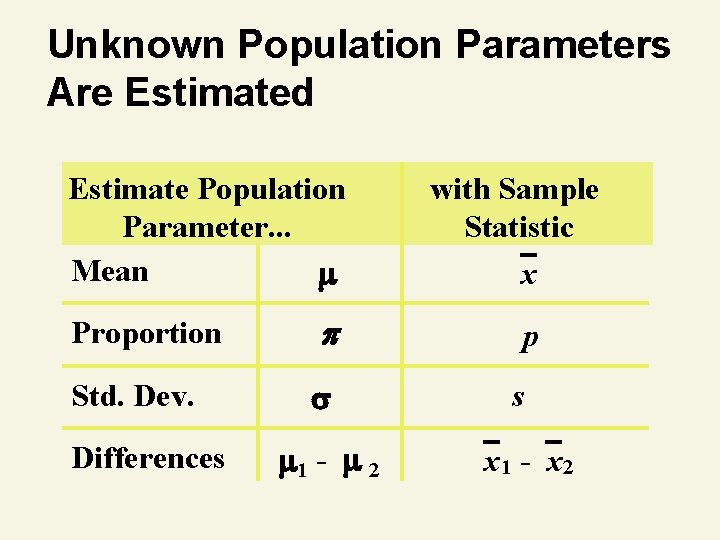 Unknown Population Parameters Are Estimated

| Estimate Population Parameter... | | with Sample Statistic |
|---|---|---|
| Mean | $\mu$ | $\bar{x}$ |
| Proportion | $\pi$ | $p$ |
| Std. Dev. | $\sigma$ | $s$ |
| Differences | $\mu_1 - \mu_2$ | $\bar{x}_1 - \bar{x}_2$ |